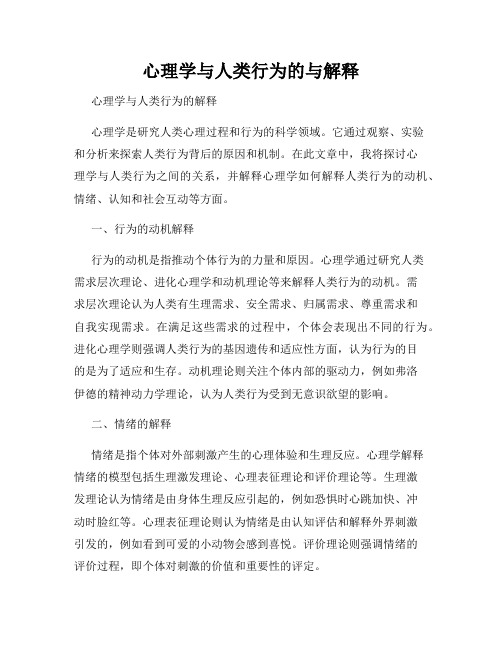 心理学与人类行为的与解释

心理学与人类行为的解释

心理学是研究人类心理过程和行为的科学领域。它通过观察、实验和分析来探索人类行为背后的原因和机制。在此文章中，我将探讨心理学与人类行为之间的关系，并解释心理学如何解释人类行为的动机、情绪、认知和社会互动等方面。

一、行为的动机解释

行为的动机是指推动个体行为的力量和原因。心理学通过研究人类需求层次理论、进化心理学和动机理论等来解释人类行为的动机。需求层次理论认为人类有生理需求、安全需求、归属需求、尊重需求和自我实现需求。在满足这些需求的过程中，个体会表现出不同的行为。进化心理学则强调人类行为的基因遗传和适应性方面，认为行为的目的是为了适应和生存。动机理论则关注个体内部的驱动力，例如弗洛伊德的精神动力学理论，认为人类行为受到无意识欲望的影响。

二、情绪的解释

情绪是指个体对外部刺激产生的心理体验和生理反应。心理学解释情绪的模型包括生理激发理论、心理表征理论和评价理论等。生理激发理论认为情绪是由身体生理反应引起的，例如恐惧时心跳加快、冲动时脸红等。心理表征理论则认为情绪是由认知评估和解释外界刺激引发的，例如看到可爱的小动物会感到喜悦。评价理论则强调情绪的评价过程，即个体对刺激的价值和重要性的评定。